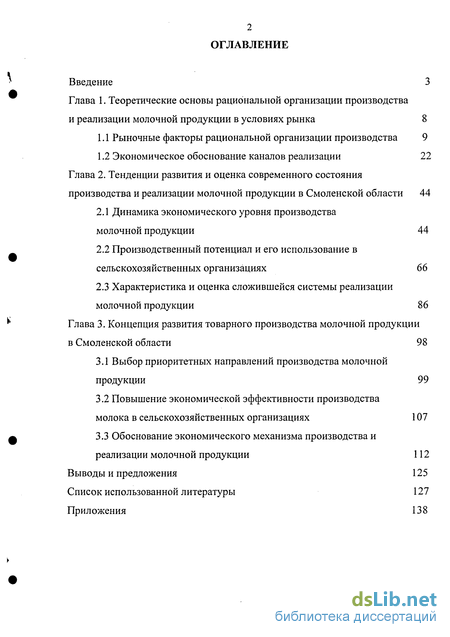 2

ОГЛАВЛЕНИЕ

Введение 3

Глава 1. Теоретические основы рациональной организации производства и реализации молочной продукции в условиях рынка 8

1.1 Рыночные факторы рациональной организации производства 9

1.2 Экономическое обоснование каналов реализации 22

Глава 2. Тенденции развития и оценка современного состояния производства и реализации молочной продукции в Смоленской области 44

2.1 Динамика экономического уровня производства молочной продукции 44

2.2 Производственный потенциал и его использование в сельскохозяйственных организациях 66

2.3 Характеристика и оценка сложившейся системы реализации молочной продукции 86

Глава 3. Концепция развития товарного производства молочной продукции в Смоленской области 98

3.1 Выбор приоритетных направлений производства молочной продукции 99

3.2 Повышение экономической эффективности производства молока в сельскохозяйственных организациях 107

3.3 Обоснование экономического механизма производства и реализации молочной продукции 112

Выводы и предложения 125

Список использованной литературы 127

Приложения 138

dsLib.net
библиотека диссертаций